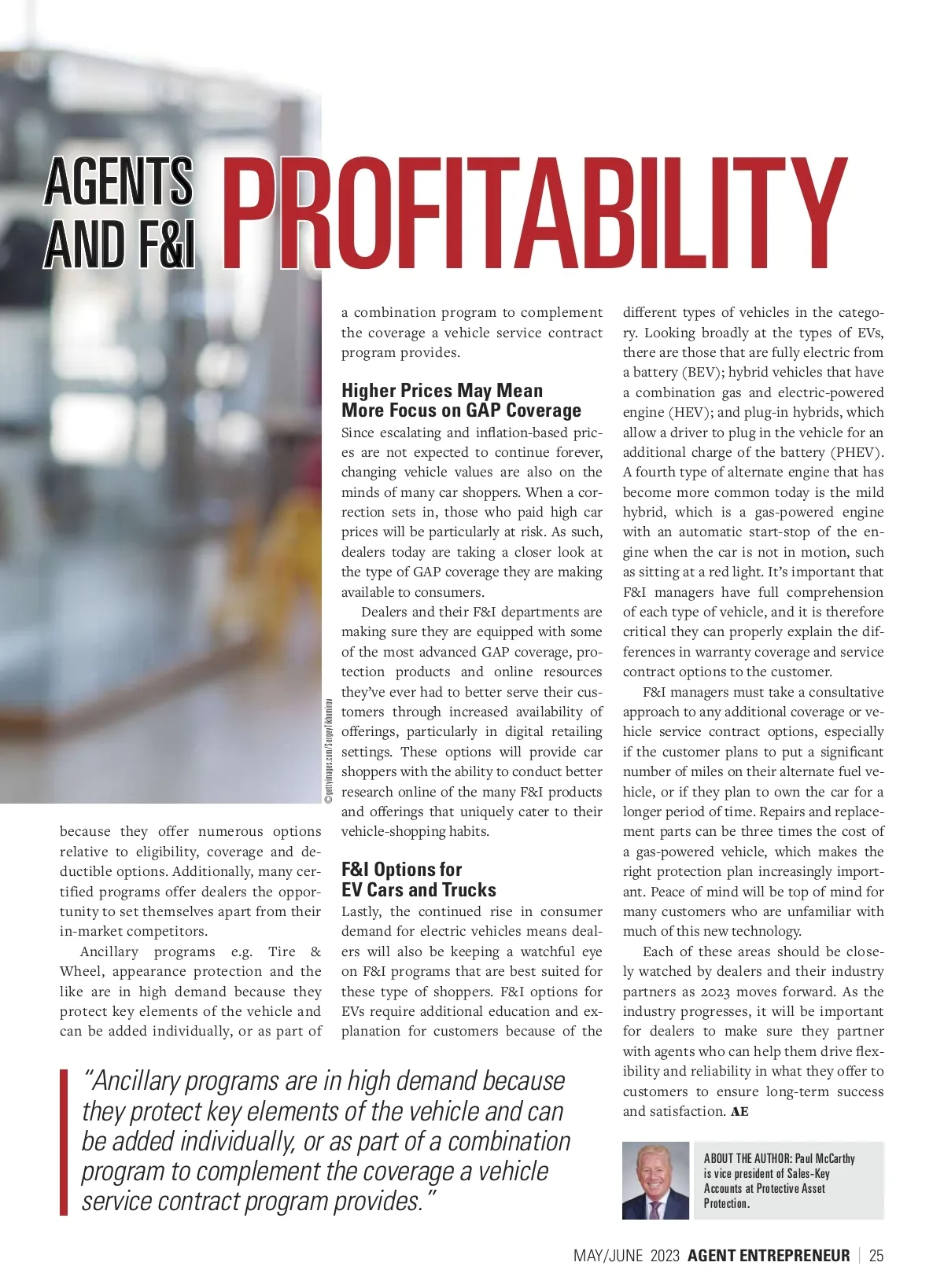 AGENTS AND F&I PROFITABILITY

©gettyimages.com/Sergey Tikhomirov

because they offer numerous options relative to eligibility, coverage and deductible options. Additionally, many certified programs offer dealers the opportunity to set themselves apart from their in-market competitors.

Ancillary programs e.g. Tire & Wheel, appearance protection and the like are in high demand because they protect key elements of the vehicle and can be added individually, or as part of a combination program to complement the coverage a vehicle service contract program provides.

Higher Prices May Mean More Focus on GAP Coverage

Since escalating and inflation-based prices are not expected to continue forever, changing vehicle values are also on the minds of many car shoppers. When a correction sets in, those who paid high car prices will be particularly at risk. As such, dealers today are taking a closer look at the type of GAP coverage they are making available to consumers.

Dealers and their F&I departments are making sure they are equipped with some of the most advanced GAP coverage, protection products and online resources they've ever had to better serve their customers through increased availability of offerings, particularly in digital retailing settings. These options will provide car shoppers with the ability to conduct better research online of the many F&I products and offerings that uniquely cater to their vehicle-shopping habits.

F&I Options for EV Cars and Trucks

Lastly, the continued rise in consumer demand for electric vehicles means dealers will also be keeping a watchful eye on F&I programs that are best suited for these type of shoppers. F&I options for EVs require additional education and explanation for customers because of the different types of vehicles in the category. Looking broadly at the types of EVs, there are those that are fully electric from a battery (BEV); hybrid vehicles that have a combination gas and electric-powered engine (HEV); and plug-in hybrids, which allow a driver to plug in the vehicle for an additional charge of the battery (PHEV). A fourth type of alternate engine that has become more common today is the mild hybrid, which is a gas-powered engine with an automatic start-stop of the engine when the car is not in motion, such as sitting at a red light. It's important that F&I managers have full comprehension of each type of vehicle, and it is therefore critical they can properly explain the differences in warranty coverage and service contract options to the customer.

F&I managers must take a consultative approach to any additional coverage or vehicle service contract options, especially if the customer plans to put a significant number of miles on their alternate fuel vehicle, or if they plan to own the car for a longer period of time. Repairs and replacement parts can be three times the cost of a gas-powered vehicle, which makes the right protection plan increasingly important. Peace of mind will be top of mind for many customers who are unfamiliar with much of this new technology.

Each of these areas should be closely watched by dealers and their industry partners as 2023 moves forward. As the industry progresses, it will be important for dealers to make sure they partner with agents who can help them drive flexibility and reliability in what they offer to customers to ensure long-term success and satisfaction. AE

"Ancillary programs are in high demand because they protect key elements of the vehicle and can be added individually, or as part of a combination program to complement the coverage a vehicle service contract program provides."

ABOUT THE AUTHOR: Paul McCarthy is vice president of Sales-Key Accounts at Protective Asset Protection.

MAY/JUNE 2023 AGENT ENTREPRENEUR | 25